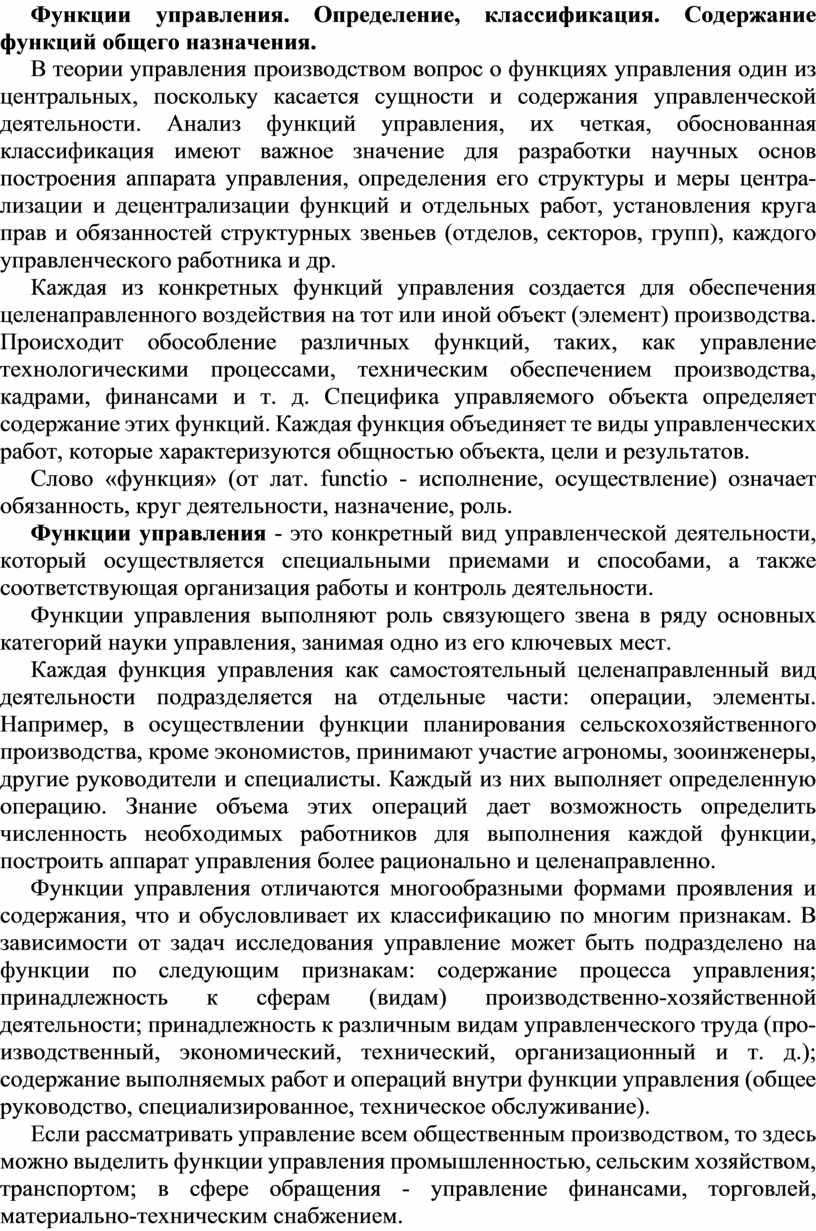 Функции управления. Определение, классификация. Содержание функций общего назначения.

В теории управления производством вопрос о функциях управления один из центральных, поскольку касается сущности и содержания управленческой деятельности. Анализ функций управления, их четкая, обоснованная классификация имеют важное значение для разработки научных основ построения аппарата управления, определения его структуры и меры централизации и децентрализации функций и отдельных работ, установления круга прав и обязанностей структурных звеньев (отделов, секторов, групп), каждого управленческого работника и др.

Каждая из конкретных функций управления создается для обеспечения целенаправленного воздействия на тот или иной объект (элемент) производства. Происходит обособление различных функций, таких, как управление технологическими процессами, техническим обеспечением производства, кадрами, финансами и т. д. Специфика управляемого объекта определяет содержание этих функций. Каждая функция объединяет те виды управленческих работ, которые характеризуются общностью объекта, цели и результатов.

Слово «функция» (от лат. functio - исполнение, осуществление) означает обязанность, круг деятельности, назначение, роль.

Функции управления - это конкретный вид управленческой деятельности, который осуществляется специальными приемами и способами, а также соответствующая организация работы и контроль деятельности.

Функции управления выполняют роль связующего звена в ряду основных категорий науки управления, занимая одно из его ключевых мест.

Каждая функция управления как самостоятельный целенаправленный вид деятельности подразделяется на отдельные части: операции, элементы. Например, в осуществлении функции планирования сельскохозяйственного производства, кроме экономистов, принимают участие агрономы, зооинженеры, другие руководители и специалисты. Каждый из них выполняет определенную операцию. Знание объема этих операций дает возможность определить численность необходимых работников для выполнения каждой функции, построить аппарат управления более рационально и целенаправленно.

Функции управления отличаются многообразными формами проявления и содержания, что и обусловливает их классификацию по многим признакам. В зависимости от задач исследования управление может быть подразделено на функции по следующим признакам: содержание процесса управления; принадлежность к сферам (видам) производственно-хозяйственной деятельности; принадлежность к различным видам управленческого труда (производственный, экономический, технический, организационный и т. д.); содержание выполняемых работ и операций внутри функции управления (общее руководство, специализированное, техническое обслуживание).

Если рассматривать управление всем общественным производством, то здесь можно выделить функции управления промышленностью, сельским хозяйством, транспортом; в сфере обращения - управление финансами, торговлей, материально-техническим снабжением.